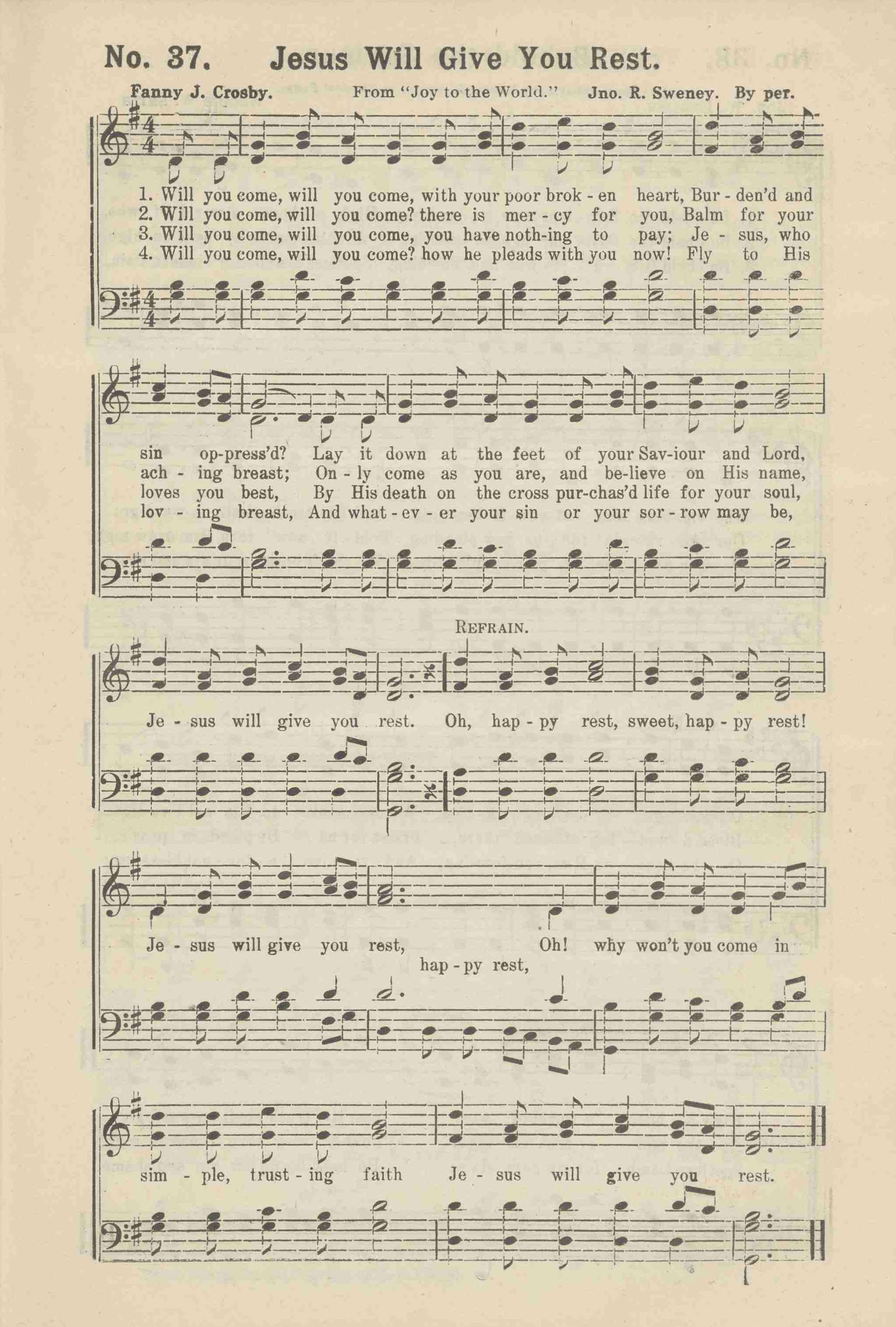 No. 37. Jesus Will Give You Rest.

Fanny J. Crosby. From "Joy to the World." Jno. R. Sweney. By per.

1. Will you come, will you come, with your poor brok - en heart, Bur - den'd and
2. Will you come, will you come? there is mer - cy for you, Balm for your
3. Will you come, will you come, you have noth-ing to pay; Je - sus, who
4. Will you come, will you come? how he pleads with you now! Fly to His

sin op-press'd? Lay it down at the feet of your Sav-iour and Lord,
ach - ing breast; On - ly come as you are, and be-lieve on His name,
loves you best, By His death on the cross pur-chas'd life for your soul,
lov - ing breast, And what - ev - er your sin or your sor - row may be,

Refrain.

Je - sus will give you rest. Oh, hap - py rest, sweet, hap - py rest!

Je - sus will give you rest, Oh! why won't you come in
hap - py rest,

sim - ple, trust - ing faith Je - sus will give you rest.